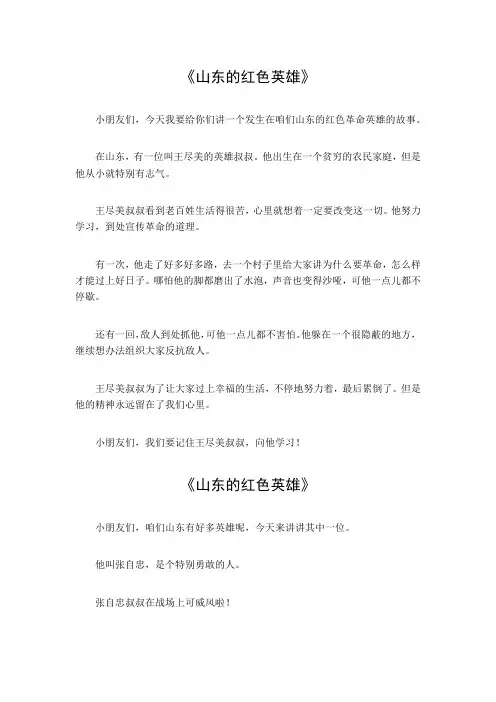 《山东的红色英雄》

小朋友们，今天我要给你们讲一个发生在咱们山东的红色革命英雄的故事。

在山东，有一位叫王尽美的英雄叔叔。他出生在一个贫穷的农民家庭，但是他从小就特别有志气。

王尽美叔叔看到老百姓生活得很苦，心里就想着一定要改变这一切。他努力学习，到处宣传革命的道理。

有一次，他走了好多好多路，去一个村子里给大家讲为什么要革命，怎么样才能过上好日子。哪怕他的脚都磨出了水泡，声音也变得沙哑，可他一点儿都不停歇。

还有一回，敌人到处抓他，可他一点儿都不害怕。他躲在一个很隐蔽的地方，继续想办法组织大家反抗敌人。

王尽美叔叔为了让大家过上幸福的生活，不停地努力着，最后累倒了。但是他的精神永远留在了我们心里。

小朋友们，我们要记住王尽美叔叔，向他学习！

《山东的红色英雄》

小朋友们，咱们山东有好多英雄呢，今天来讲讲其中一位。

他叫张自忠，是个特别勇敢的人。

张自忠叔叔在战场上可威风啦！